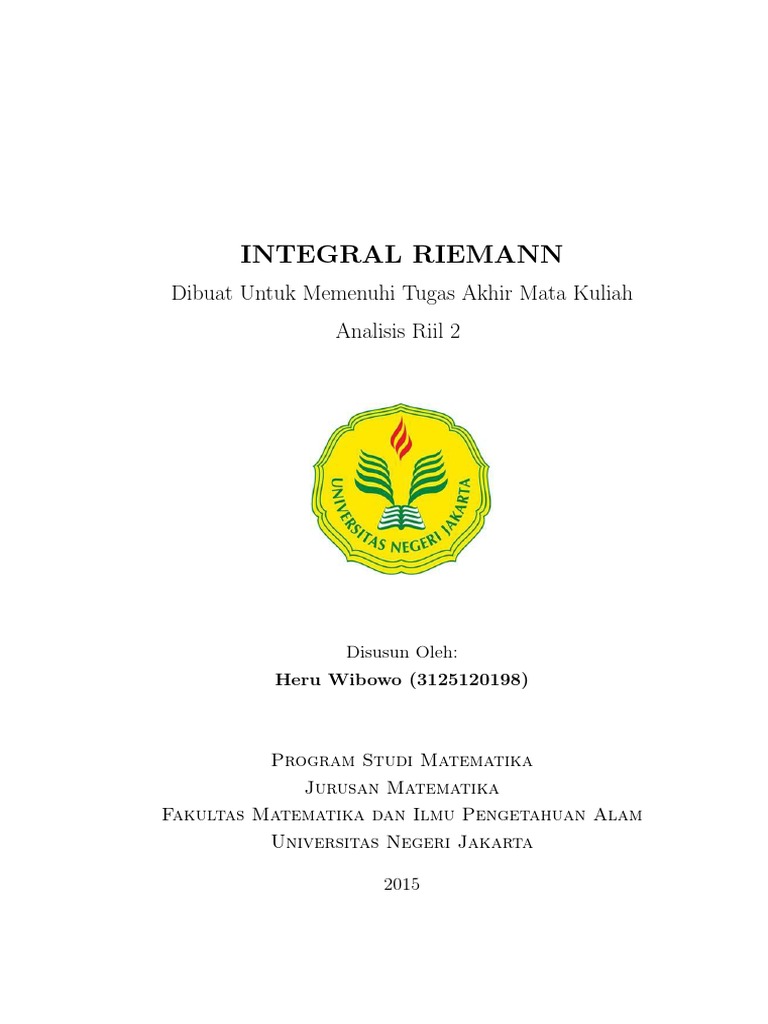 INTEGRAL RIEMANN

Dibuat Untuk Memenuhi Tugas Akhir Mata Kuliah

Analisis Riil 2

UNIVERSITAS NEGERI JAKARTA

Disusun Oleh:

Heru Wibowo (3125120198)

Program Studi Matematika
Jurusan Matematika
Fakultas Matematika dan Ilmu Pengetahuan Alam
Universitas Negeri Jakarta

2015